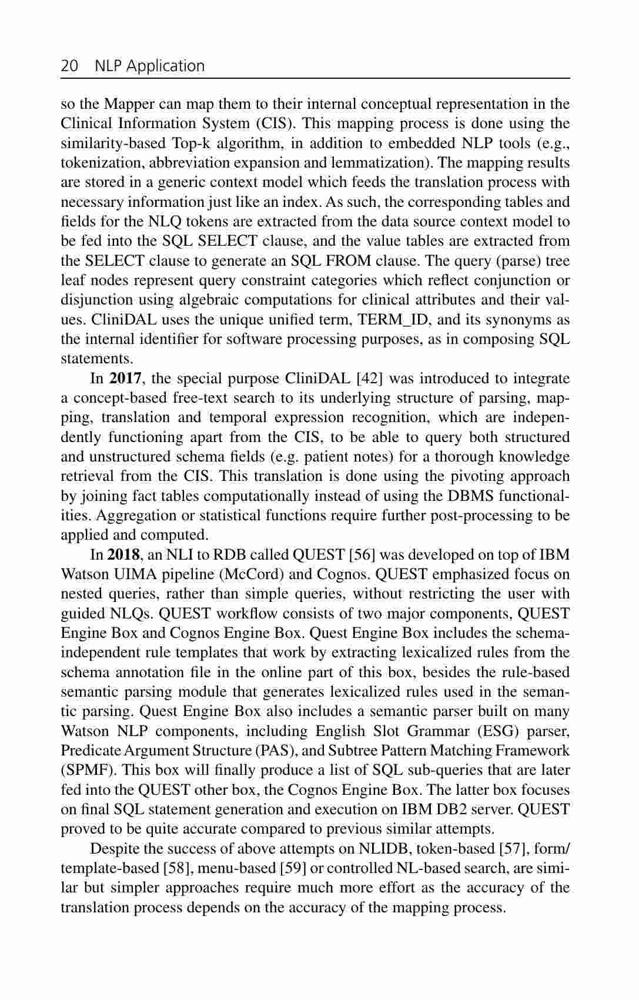 20 NLP Application

so the Mapper can map them to their internal conceptual representation in the Clinical Information System (CIS). This mapping process is done using the similarity-based Top-k algorithm, in addition to embedded NLP tools (e.g., tokenization, abbreviation expansion and lemmatization). The mapping results are stored in a generic context model which feeds the translation process with necessary information just like an index. As such, the corresponding tables and fields for the NLQ tokens are extracted from the data source context model to be fed into the SQL SELECT clause, and the value tables are extracted from the SELECT clause to generate an SQL FROM clause. The query (parse) tree leaf nodes represent query constraint categories which reflect conjunction or disjunction using algebraic computations for clinical attributes and their values. CliniDAL uses the unique unified term, TERM_ID, and its synonyms as the internal identifier for software processing purposes, as in composing SQL statements.

In **2017**, the special purpose CliniDAL [42] was introduced to integrate a concept-based free-text search to its underlying structure of parsing, mapping, translation and temporal expression recognition, which are independently functioning apart from the CIS, to be able to query both structured and unstructured schema fields (e.g. patient notes) for a thorough knowledge retrieval from the CIS. This translation is done using the pivoting approach by joining fact tables computationally instead of using the DBMS functionalities. Aggregation or statistical functions require further post-processing to be applied and computed.

In **2018**, an NLI to RDB called QUEST [56] was developed on top of IBM Watson UIMA pipeline (McCord) and Cognos. QUEST emphasized focus on nested queries, rather than simple queries, without restricting the user with guided NLQs. QUEST workflow consists of two major components, QUEST Engine Box and Cognos Engine Box. Quest Engine Box includes the schema-independent rule templates that work by extracting lexicalized rules from the schema annotation file in the online part of this box, besides the rule-based semantic parsing module that generates lexicalized rules used in the semantic parsing. Quest Engine Box also includes a semantic parser built on many Watson NLP components, including English Slot Grammar (ESG) parser, Predicate Argument Structure (PAS), and Subtree Pattern Matching Framework (SPMF). This box will finally produce a list of SQL sub-queries that are later fed into the QUEST other box, the Cognos Engine Box. The latter box focuses on final SQL statement generation and execution on IBM DB2 server. QUEST proved to be quite accurate compared to previous similar attempts.

Despite the success of above attempts on NLIDB, token-based [57], form/template-based [58], menu-based [59] or controlled NL-based search, are similar but simpler approaches require much more effort as the accuracy of the translation process depends on the accuracy of the mapping process.